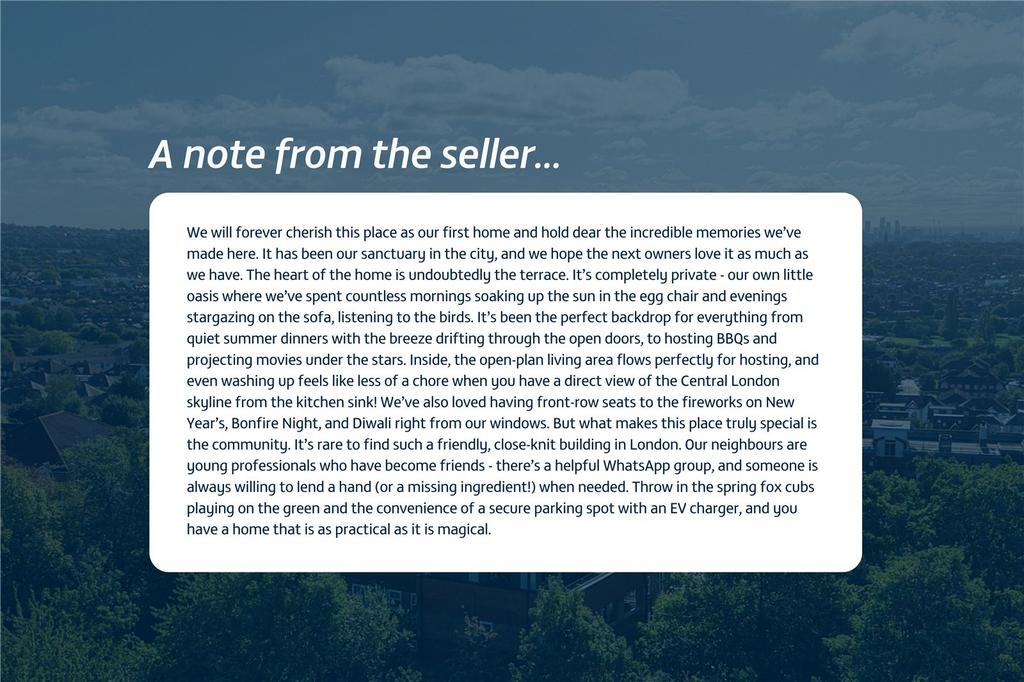 A note from the seller...

We will forever cherish this place as our first home and hold dear the incredible memories we've made here. It has been our sanctuary in the city, and we hope the next owners love it as much as we have. The heart of the home is undoubtedly the terrace. It's completely private - our own little oasis where we've spent countless mornings soaking up the sun in the egg chair and evenings stargazing on the sofa, listening to the birds. It's been the perfect backdrop for everything from quiet summer dinners with the breeze drifting through the open doors, to hosting BBQs and projecting movies under the stars. Inside, the open-plan living area flows perfectly for hosting, and even washing up feels like less of a chore when you have a direct view of the Central London skyline from the kitchen sink! We've also loved having front-row seats to the fireworks on New Year's, Bonfire Night, and Diwali right from our windows. But what makes this place truly special is the community. It's rare to find such a friendly, close-knit building in London. Our neighbours are young professionals who have become friends - there's a helpful WhatsApp group, and someone is always willing to lend a hand (or a missing ingredient!) when needed. Throw in the spring fox cubs playing on the green and the convenience of a secure parking spot with an EV charger, and you have a home that is as practical as it is magical.